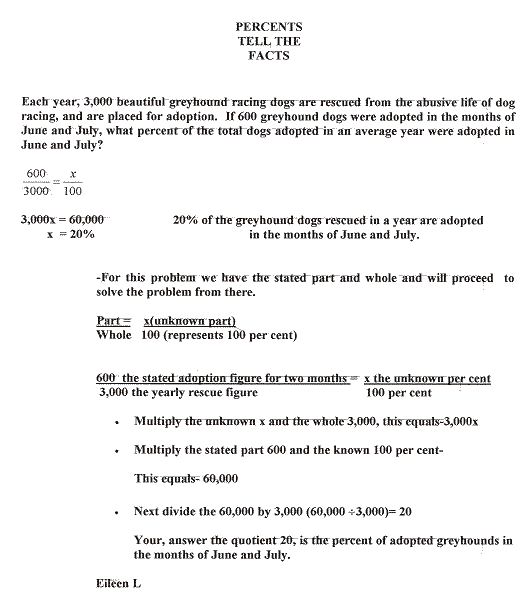 PERCENTS
TELL THE
FACTS

Each year, 3,000 beautiful greyhound racing dogs are rescued from the abusive life of dog racing, and are placed for adoption. If 600 greyhound dogs were adopted in the months of June and July, what percent of the total dogs adopted in an average year were adopted in June and July?

$\frac{600}{3000} = \frac{x}{100}$

3,000x = 60,000
x = 20%

20% of the greyhound dogs rescued in a year are adopted in the months of June and July.

-For this problem we have the stated part and whole and will proceed to solve the problem from there.

$\frac{\text{Part}}{\text{Whole}} = \frac{\text{x(unknown part)}}{\text{100 (represents 100 per cent)}}$

$\frac{\text{600 the stated adoption figure for two months}}{\text{3,000 the yearly rescue figure}} = \frac{\text{x the unknown per cent}}{\text{100 per cent}}$

• Multiply the unknown x and the whole 3,000, this equals-3,000x

• Multiply the stated part 600 and the known 100 per cent-

This equals- 60,000

• Next divide the 60,000 by 3,000 (60,000 ÷3,000)= 20

Your, answer the quotient 20, is the percent of adopted greyhounds in the months of June and July.

Eileen L